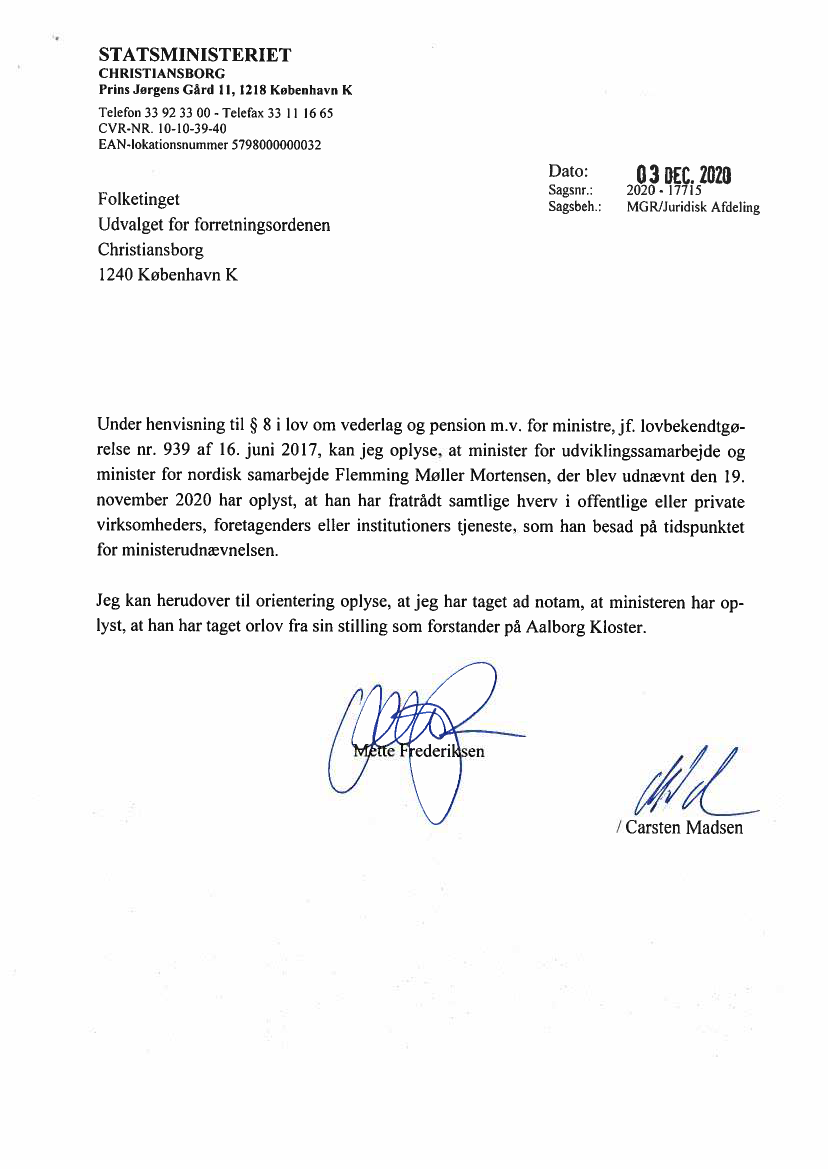 STATSMINISTERIET
CHRISTIANSBORG
Prins Jørgens Gård 11, 1218 København K

Telefon 33 92 33 00 - Telefax 33 11 16 65
CVR-NR. 10-10-39-40
EAN-lokationsnummer 5798000000032

Dato: 03 DEC. 2020
Sagsnr.: 2020 - 17715
Sagsbeh.: MGR/Juridisk Afdeling

Folketinget
Udvalget for forretningsordenen
Christiansborg
1240 København K

Under henvisning til § 8 i lov om vederlag og pension m.v. for ministre, jf. lovbekendtgørelse nr. 939 af 16. juni 2017, kan jeg oplyse, at minister for udviklingssamarbejde og minister for nordisk samarbejde Flemming Møller Mortensen, der blev udnævnt den 19. november 2020 har oplyst, at han har fratrådt samtlige hverv i offentlige eller private virksomheders, foretagenders eller institutioners tjeneste, som han besad på tidspunktet for ministerudnævnelsen.

Jeg kan herudover til orientering oplyse, at jeg har taget ad notam, at ministeren har oplyst, at han har taget orlov fra sin stilling som forstander på Aalborg Kloster.

Mette Frederiksen

/ Carsten Madsen